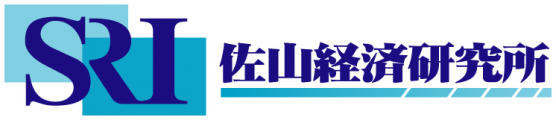 SRI
佐山経済研究所